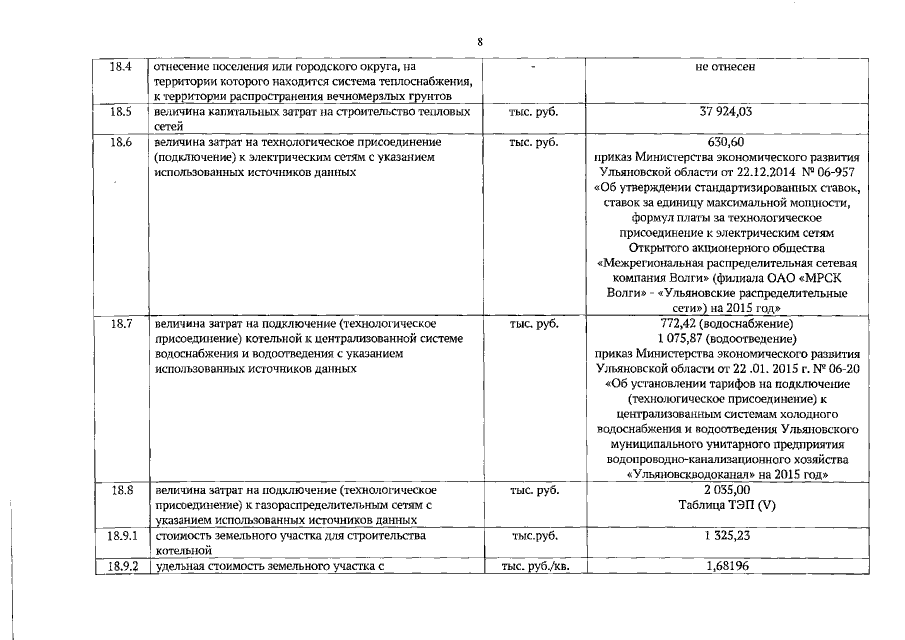 8

| 18.4 | отнесение поселения или городского округа, на территории которого находится система теплоснабжения, к территории распространения вечномерзлых грунтов | - | не отнесен |
|---|---|---|---|
| 18.5 | величина капитальных затрат на строительство тепловых сетей | тыс. руб. | 37 924,03 |
| 18.6 | величина затрат на технологическое присоединение (подключение) к электрическим сетям с указанием использованных источников данных | тыс. руб. | 630,60 приказ Министерства экономического развития Ульяновской области от 22.12.2014 № 06-957 «Об утверждении стандартизированных ставок, ставок за единицу максимальной мощности, формул платы за технологическое присоединение к электрическим сетям Открытого акционерного общества «Межрегиональная распределительная сетевая компания Волги» (филиала ОАО «МРСК Волги» - «Ульяновские распределительные сети») на 2015 год» |
| 18.7 | величина затрат на подключение (технологическое присоединение) котельной к централизованной системе водоснабжения и водоотведения с указанием использованных источников данных | тыс. руб. | 772,42 (водоснабжение) 1 075,87 (водоотведение) приказ Министерства экономического развития Ульяновской области от 22 .01. 2015 г. № 06-20 «Об установлении тарифов на подключение (технологическое присоединение) к централизованным системам холодного водоснабжения и водоотведения Ульяновского муниципального унитарного предприятия водопроводно-канализационного хозяйства «Ульяновскводоканал» на 2015 год» |
| 18.8 | величина затрат на подключение (технологическое присоединение) к газораспределительным сетям с указанием использованных источников данных | тыс. руб. | 2 035,00 Таблица ТЭП (V) |
| 18.9.1 | стоимость земельного участка для строительства котельной | тыс.руб. | 1 325,23 |
| 18.9.2 | удельная стоимость земельного участка с | тыс. руб./кв. | 1,68196 |